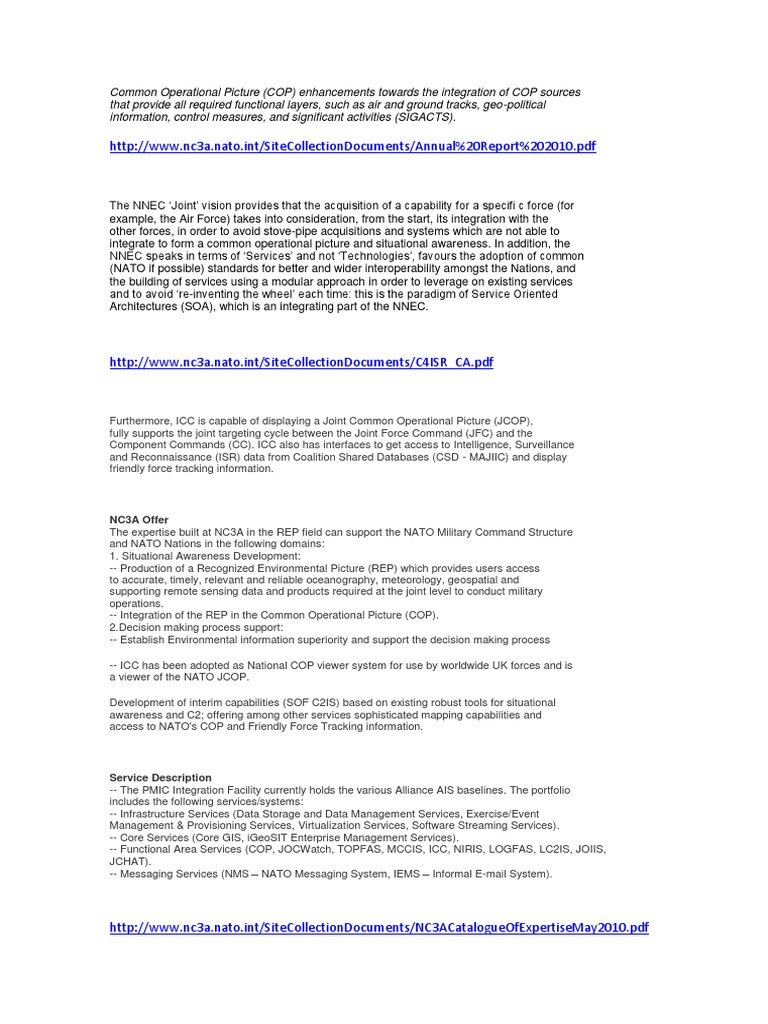 Common Operational Picture (COP) enhancements towards the integration of COP sources that provide all required functional layers, such as air and ground tracks, geo-political information, control measures, and significant activities (SIGACTS).

http://www.nc3a.nato.int/SiteCollectionDocuments/Annual%20Report%202010.pdf

The NNEC 'Joint' vision provides that the acquisition of a capability for a specifi c force (for example, the Air Force) takes into consideration, from the start, its integration with the other forces, in order to avoid stove-pipe acquisitions and systems which are not able to integrate to form a common operational picture and situational awareness. In addition, the NNEC speaks in terms of 'Services' and not 'Technologies', favours the adoption of common (NATO if possible) standards for better and wider interoperability amongst the Nations, and the building of services using a modular approach in order to leverage on existing services and to avoid 're-inventing the wheel' each time: this is the paradigm of Service Oriented Architectures (SOA), which is an integrating part of the NNEC.

http://www.nc3a.nato.int/SiteCollectionDocuments/C4ISR_CA.pdf

Furthermore, ICC is capable of displaying a Joint Common Operational Picture (JCOP), fully supports the joint targeting cycle between the Joint Force Command (JFC) and the Component Commands (CC). ICC also has interfaces to get access to Intelligence, Surveillance and Reconnaissance (ISR) data from Coalition Shared Databases (CSD - MAJIIC) and display friendly force tracking information.

NC3A Offer
The expertise built at NC3A in the REP field can support the NATO Military Command Structure and NATO Nations in the following domains:
1. Situational Awareness Development:
-- Production of a Recognized Environmental Picture (REP) which provides users access to accurate, timely, relevant and reliable oceanography, meteorology, geospatial and supporting remote sensing data and products required at the joint level to conduct military operations.
-- Integration of the REP in the Common Operational Picture (COP).
2.Decision making process support:
-- Establish Environmental information superiority and support the decision making process

-- ICC has been adopted as National COP viewer system for use by worldwide UK forces and is a viewer of the NATO JCOP.

Development of interim capabilities (SOF C2IS) based on existing robust tools for situational awareness and C2; offering among other services sophisticated mapping capabilities and access to NATO's COP and Friendly Force Tracking information.

Service Description
-- The PMIC Integration Facility currently holds the various Alliance AIS baselines. The portfolio includes the following services/systems:
-- Infrastructure Services (Data Storage and Data Management Services, Exercise/Event Management & Provisioning Services, Virtualization Services, Software Streaming Services).
-- Core Services (Core GIS, iGeoSIT Enterprise Management Services).
-- Functional Area Services (COP, JOCWatch, TOPFAS, MCCIS, ICC, NIRIS, LOGFAS, LC2IS, JOIIS, JCHAT).
-- Messaging Services (NMS – NATO Messaging System, IEMS – Informal E-mail System).

http://www.nc3a.nato.int/SiteCollectionDocuments/NC3ACatalogueOfExpertiseMay2010.pdf